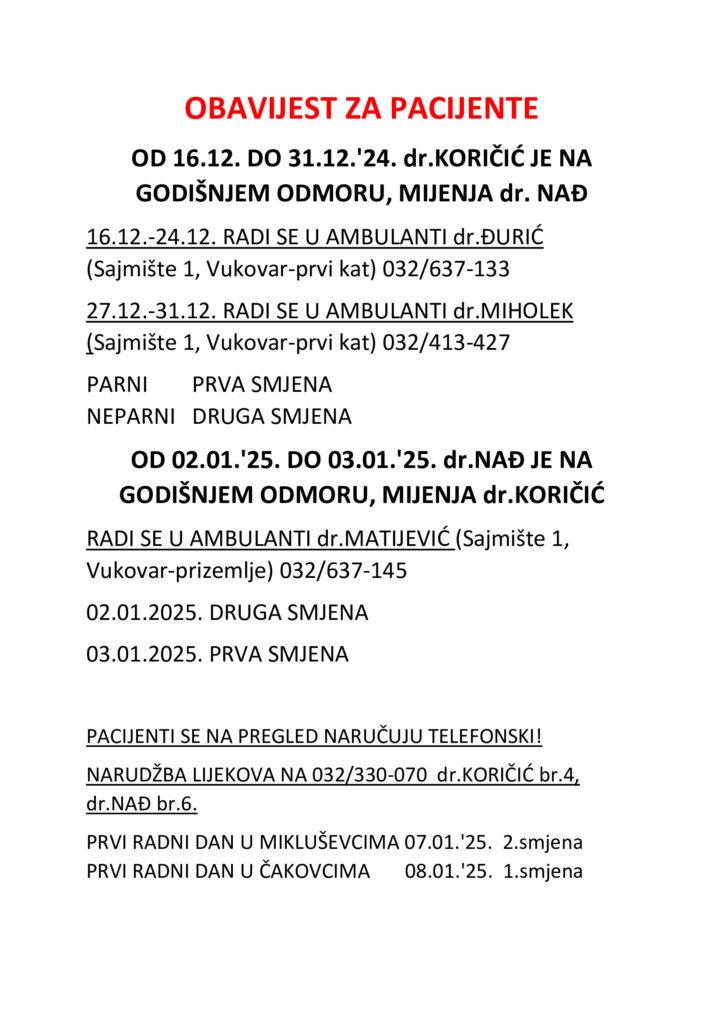 OBAVIJEST ZA PACIJENTE

OD 16.12. DO 31.12.'24. dr.KORIČIĆ JE NA GODIŠNJEM ODMORU, MIJENJA dr. NAĐ

16.12.-24.12. RADI SE U AMBULANTI dr.ĐURIĆ (Sajmište 1, Vukovar-prvi kat) 032/637-133

27.12.-31.12. RADI SE U AMBULANTI dr.MIHOLEK (Sajmište 1, Vukovar-prvi kat) 032/413-427

PARNI PRVA SMJENA
NEPARNI DRUGA SMJENA

OD 02.01.'25. DO 03.01.'25. dr.NAĐ JE NA GODIŠNJEM ODMORU, MIJENJA dr.KORIČIĆ

RADI SE U AMBULANTI dr.MATIJEVIĆ (Sajmište 1, Vukovar-prizemlje) 032/637-145

02.01.2025. DRUGA SMJENA

03.01.2025. PRVA SMJENA

PACIJENTI SE NA PREGLED NARUČUJU TELEFONSKI!

NARUDŽBA LIJEKOVA NA 032/330-070 dr.KORIČIĆ br.4, dr.NAĐ br.6.

PRVI RADNI DAN U MIKLUŠEVCIMA 07.01.'25. 2.smjena
PRVI RADNI DAN U ČAKOVCIMA 08.01.'25. 1.smjena